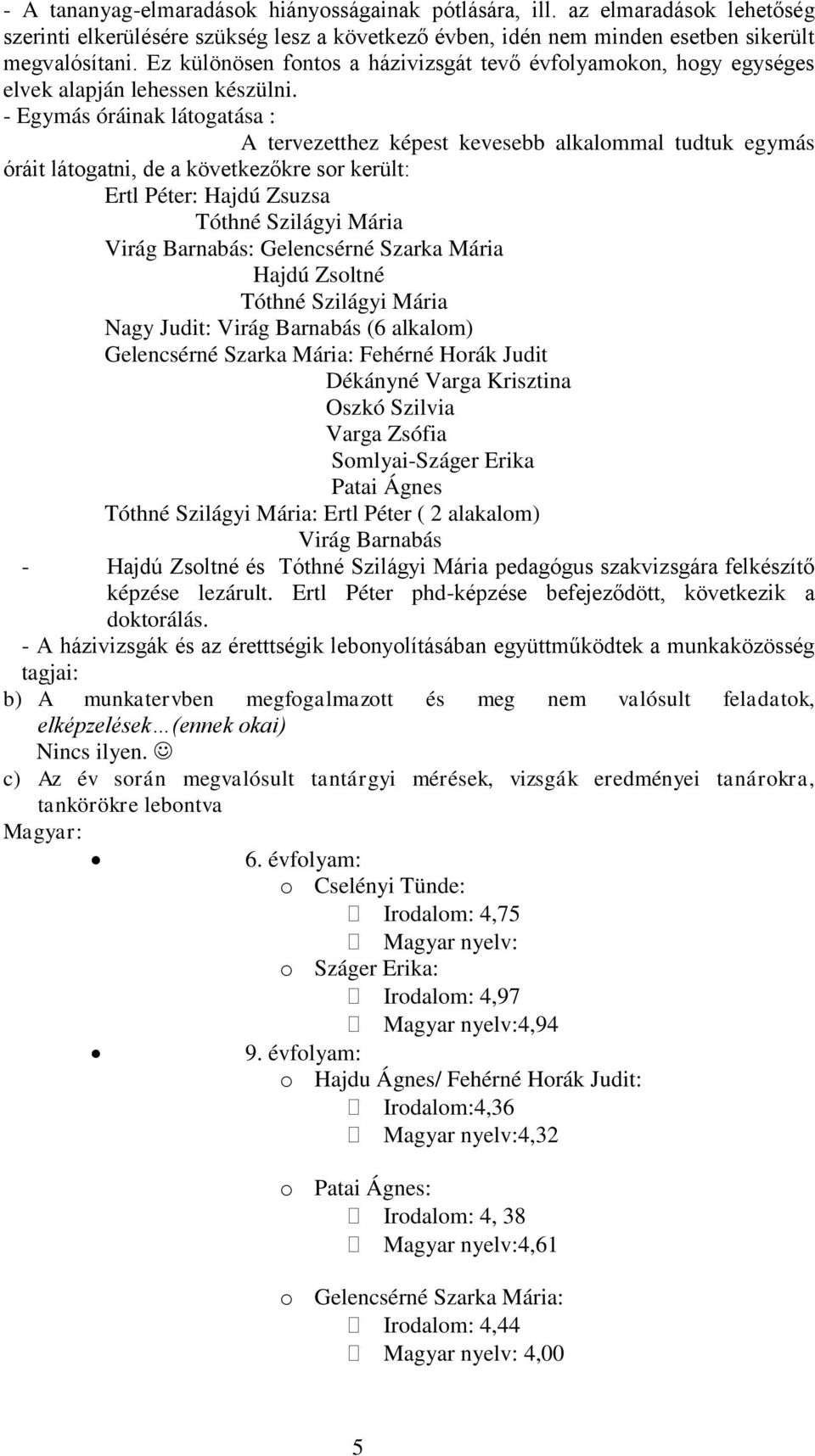 - A tananyag-elmaradások hiányosságainak pótlására, ill. az elmaradások lehetőség szerinti elkerülésére szükség lesz a következő évben, idén nem minden esetben sikerült megvalósítani. Ez különösen fontos a házivizsgát tevő évfolyamokon, hogy egységes elvek alapján lehessen készülni.

- Egymás óráinak látogatása :

A tervezetthez képest kevesebb alkalommal tudtuk egymás óráit látogatni, de a következőkre sor került:

Ertl Péter: Hajdú Zsuzsa
Tóthné Szilágyi Mária
Virág Barnabás: Gelencsérné Szarka Mária
Hajdú Zsoltné
Tóthné Szilágyi Mária
Nagy Judit: Virág Barnabás (6 alkalom)
Gelencsérné Szarka Mária: Fehérné Horák Judit
Dékányné Varga Krisztina
Oszkó Szilvia
Varga Zsófia
Somlyai-Száger Erika
Patai Ágnes
Tóthné Szilágyi Mária: Ertl Péter ( 2 alakalom)
Virág Barnabás

- Hajdú Zsoltné és Tóthné Szilágyi Mária pedagógus szakvizsgára felkészítő képzése lezárult. Ertl Péter phd-képzése befejeződött, következik a doktorálás.

- A házivizsgák és az éretttségik lebonyolításában együttműködtek a munkaközösség tagjai:

b) A munkatervben megfogalmazott és meg nem valósult feladatok, elképzelések…(ennek okai)
Nincs ilyen. ☺

c) Az év során megvalósult tantárgyi mérések, vizsgák eredményei tanárokra, tankörökre lebontva

Magyar:

• 6. évfolyam:
o Cselényi Tünde:
 Irodalom: 4,75
 Magyar nyelv:
o Száger Erika:
 Irodalom: 4,97
 Magyar nyelv:4,94

• 9. évfolyam:
o Hajdu Ágnes/ Fehérné Horák Judit:
 Irodalom:4,36
 Magyar nyelv:4,32

o Patai Ágnes:
 Irodalom: 4, 38
 Magyar nyelv:4,61

o Gelencsérné Szarka Mária:
 Irodalom: 4,44
 Magyar nyelv: 4,00

5